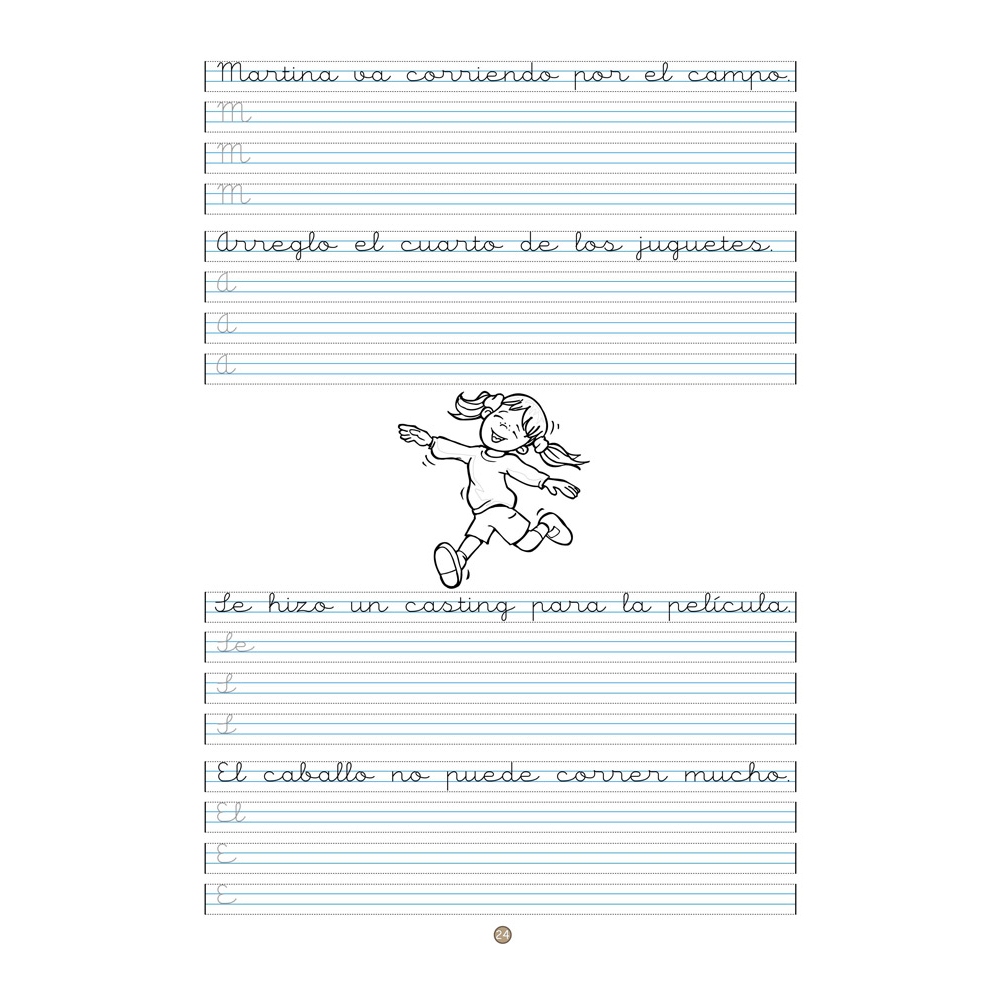 Martina va corriendo por el campo.
M
M
M
Arreglo el cuarto de los juguetes.
A
A
A
Se hizo un casting para la película.
Se
S
S
El caballo no puede correr mucho.
El
E
E
24